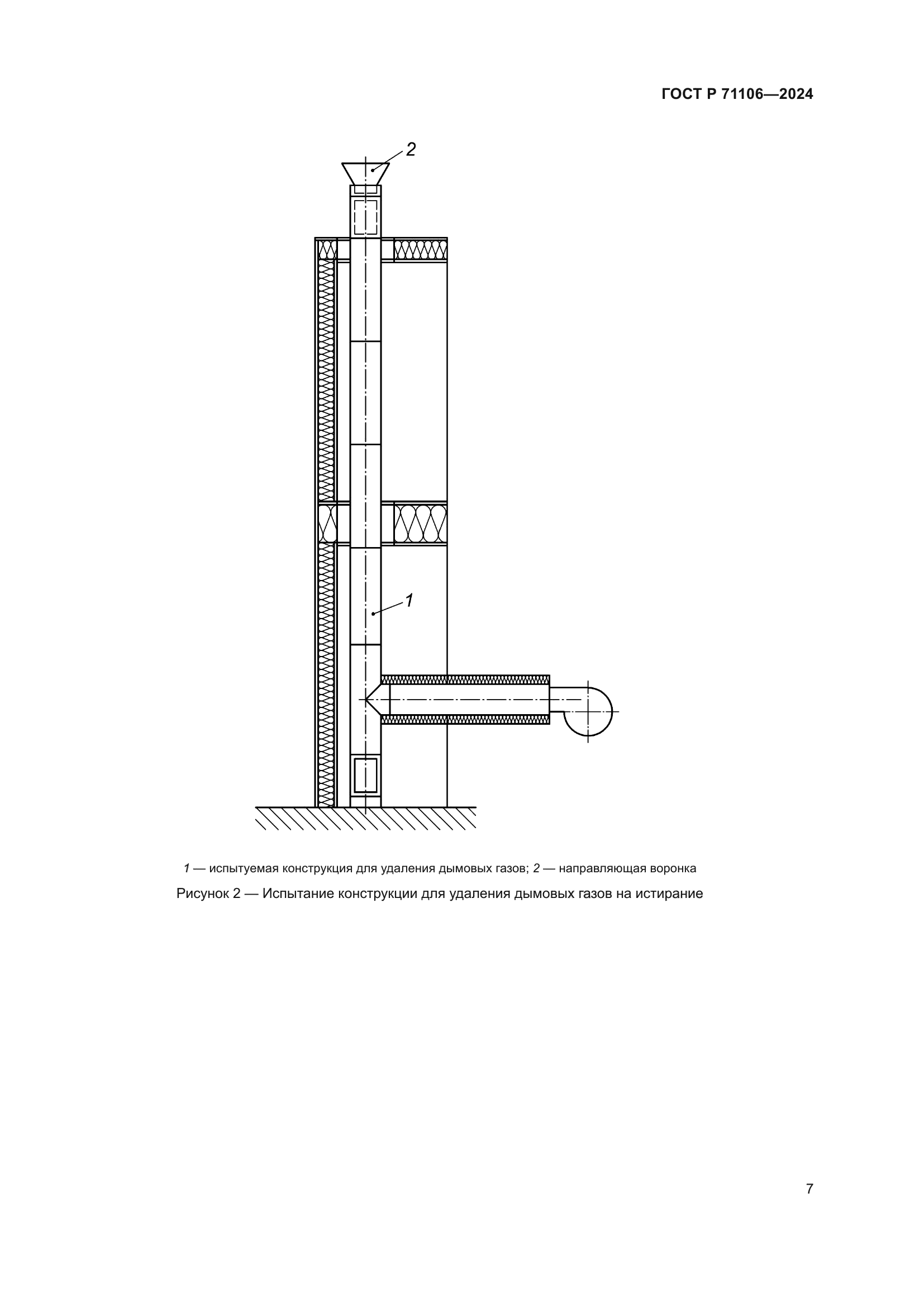 ГОСТ Р 71106—2024

2

1

1 — испытуемая конструкция для удаления дымовых газов; 2 — направляющая воронка

Рисунок 2 — Испытание конструкции для удаления дымовых газов на истирание

7